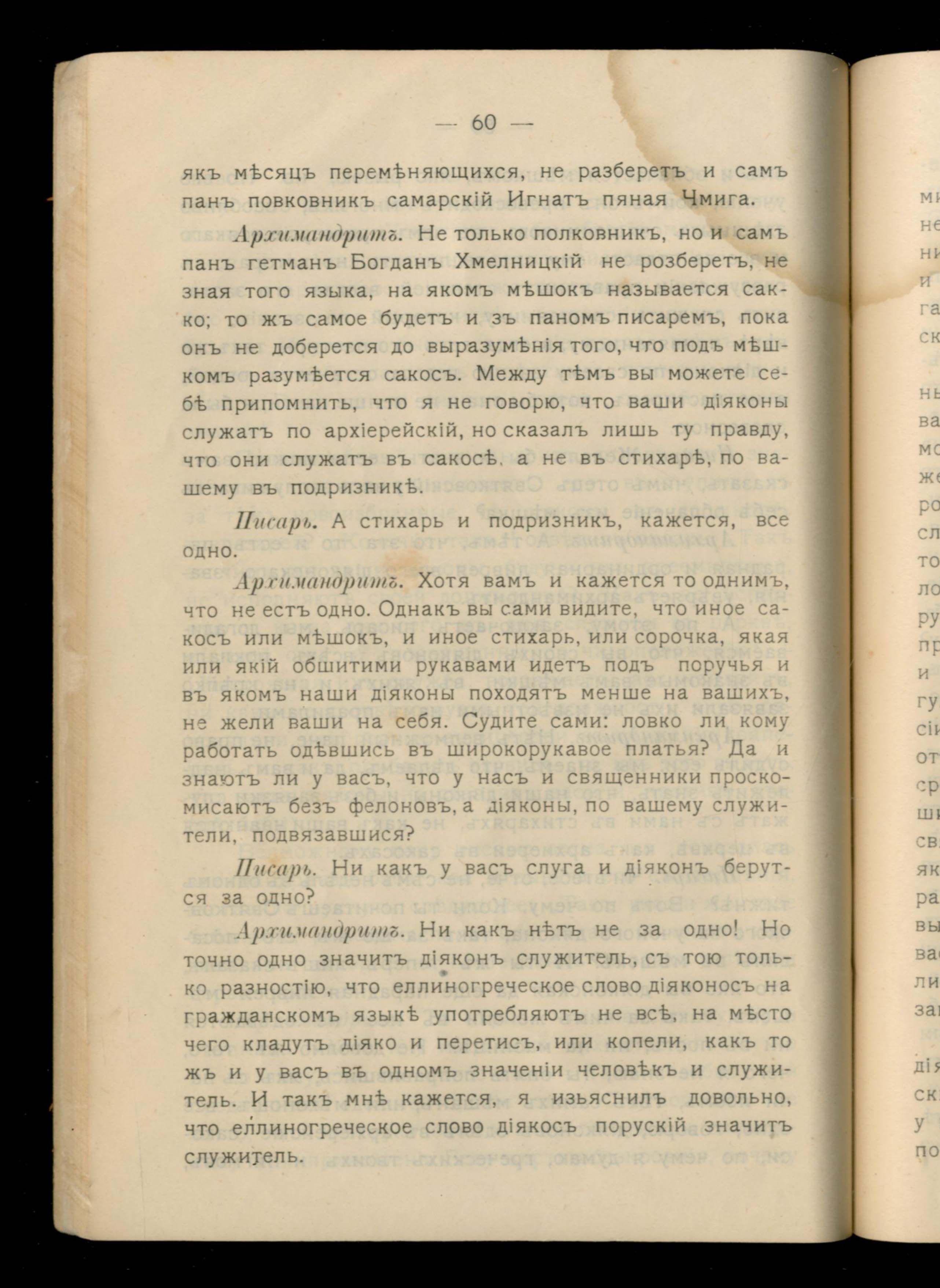 — 60 —

якъ мѣсяцъ перемѣняющихся, не разберетъ и самъ панъ повковникъ самарскій Игнатъ пяная Чмига.

Архимандритъ. Не только полковникъ, но и самъ панъ гетманъ Богданъ Хмелницкій не розберетъ, не зная того языка, на якомъ мѣшокъ называется сакко; то жъ самое будетъ и зъ паномъ писаремъ, пока онъ не доберется до выразумѣнія того, что подъ мѣшкомъ разумѣется сакосъ. Между тѣмъ вы можете себѣ припомнить, что я не говорю, что ваши діяконы служатъ по архіерейскій, но сказалъ лишь ту правду, что они служатъ въ сакосѣ, а не въ стихарѣ, по вашему въ подризникѣ.

Писарь. А стихарь и подризникъ, кажется, все одно.

Архимандритъ. Хотя вамъ и кажется то однимъ, что не естъ одно. Однакъ вы сами видите, что иное сакосъ или мѣшокъ, и иное стихарь, или сорочка, якая или якій обшитими рукавами идетъ подъ поручья и въ якомъ наши діяконы походятъ менше на вашихъ, не жели ваши на себя. Судите сами: ловко ли кому работать одѣвшись въ широкорукавое платья? Да и знаютъ ли у васъ, что у насъ и священники проскомисаютъ безъ фелоновъ, а діяконы, по вашему служители, подвязавшися?

Писарь. Ни какъ у васъ слуга и діяконъ берутся за одно?

Архимандритъ. Ни какъ нѣтъ не за одно! Но точно одно значитъ діяконъ служитель, съ тою только разностію, что еллиногреческое слово діяконосъ на гражданскомъ языкѣ употребляютъ не всѣ, на мѣсто чего кладутъ діяко и перетисъ, или копели, какъ то жъ и у васъ въ одномъ значеніи человѣкъ и служитель. И такъ мнѣ кажется, я изьяснилъ довольно, что еллиногреческое слово діякосъ порускій значитъ служитель.